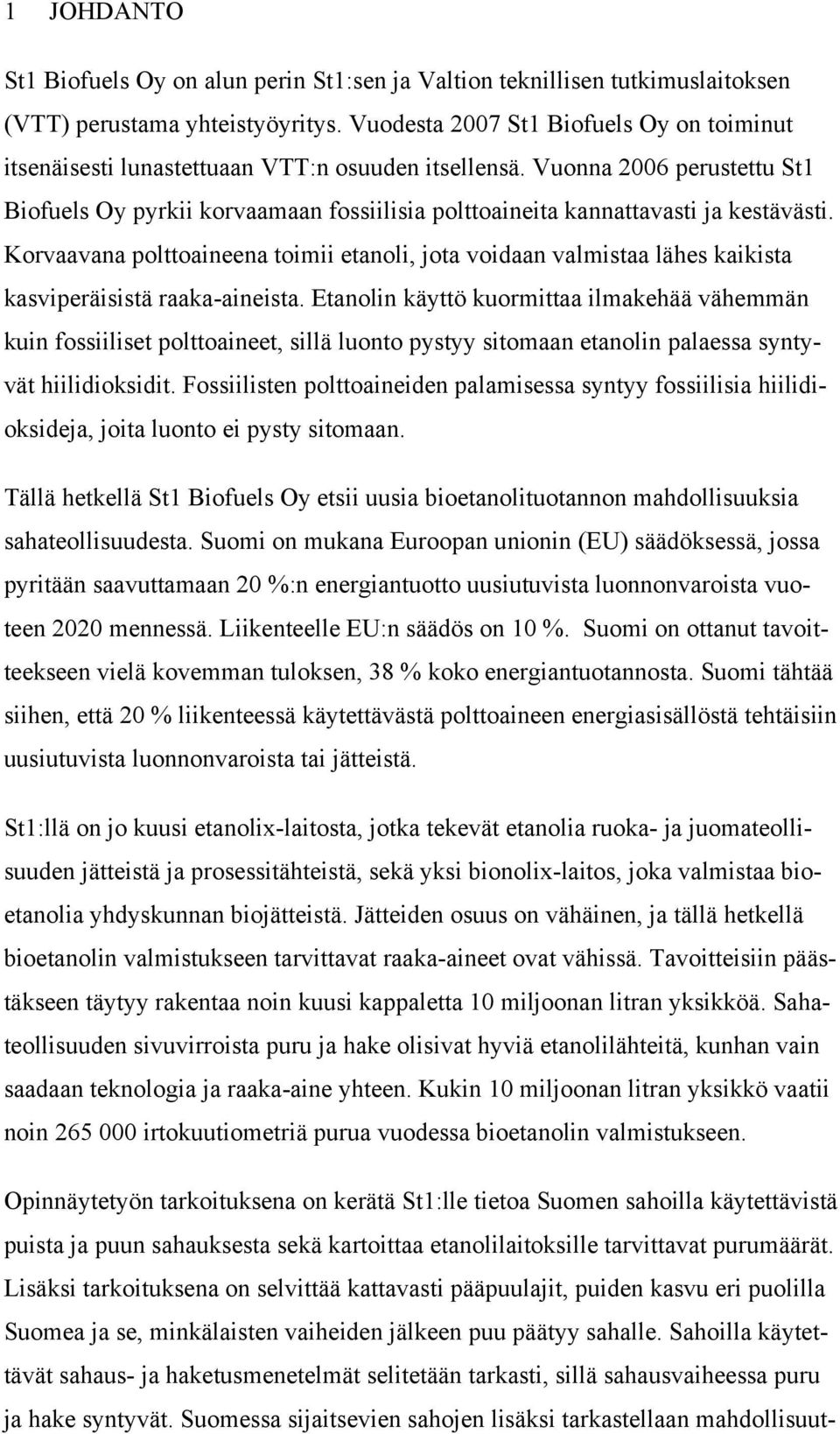 1 JOHDANTO

St1 Biofuels Oy on alun perin St1:sen ja Valtion teknillisen tutkimuslaitoksen (VTT) perustama yhteistyöyritys. Vuodesta 2007 St1 Biofuels Oy on toiminut itsenäisesti lunastettuaan VTT:n osuuden itsellensä. Vuonna 2006 perustettu St1 Biofuels Oy pyrkii korvaamaan fossiilisia polttoaineita kannattavasti ja kestävästi. Korvaavana polttoaineena toimii etanoli, jota voidaan valmistaa lähes kaikista kasviperäisistä raaka-aineista. Etanolin käyttö kuormittaa ilmakehää vähemmän kuin fossiiliset polttoaineet, sillä luonto pystyy sitomaan etanolin palaessa syntyvät hiilidioksidit. Fossiilisten polttoaineiden palamisessa syntyy fossiilisia hiilidioksideja, joita luonto ei pysty sitomaan.

Tällä hetkellä St1 Biofuels Oy etsii uusia bioetanolituotannon mahdollisuuksia sahateollisuudesta. Suomi on mukana Euroopan unionin (EU) säädöksessä, jossa pyritään saavuttamaan 20 %:n energiantuotto uusiutuvista luonnonvaroista vuoteen 2020 mennessä. Liikenteelle EU:n säädös on 10 %. Suomi on ottanut tavoitteekseen vielä kovemman tuloksen, 38 % koko energiantuotannosta. Suomi tähtää siihen, että 20 % liikenteessä käytettävästä polttoaineen energiasisällöstä tehtäisiin uusiutuvista luonnonvaroista tai jätteistä.

St1:llä on jo kuusi etanolix-laitosta, jotka tekevät etanolia ruoka- ja juomateollisuuden jätteistä ja prosessitähteistä, sekä yksi bionolix-laitos, joka valmistaa bioetanolia yhdyskunnan biojätteistä. Jätteiden osuus on vähäinen, ja tällä hetkellä bioetanolin valmistukseen tarvittavat raaka-aineet ovat vähissä. Tavoitteisiin päästäkseen täytyy rakentaa noin kuusi kappaletta 10 miljoonan litran yksikköä. Sahateollisuuden sivuvirroista puru ja hake olisivat hyviä etanolilähteitä, kunhan vain saadaan teknologia ja raaka-aine yhteen. Kukin 10 miljoonan litran yksikkö vaatii noin 265 000 irtokuutiometriä purua vuodessa bioetanolin valmistukseen.

Opinnäytetyön tarkoituksena on kerätä St1:lle tietoa Suomen sahoilla käytettävistä puista ja puun sahauksesta sekä kartoittaa etanolilaitoksille tarvittavat purumäärät. Lisäksi tarkoituksena on selvittää kattavasti pääpuulajit, puiden kasvu eri puolilla Suomea ja se, minkälaisten vaiheiden jälkeen puu päätyy sahalle. Sahoilla käytettävät sahaus- ja haketusmenetelmät selitetään tarkasti, sillä sahausvaiheessa puru ja hake syntyvät. Suomessa sijaitsevien sahojen lisäksi tarkastellaan mahdollisuut-